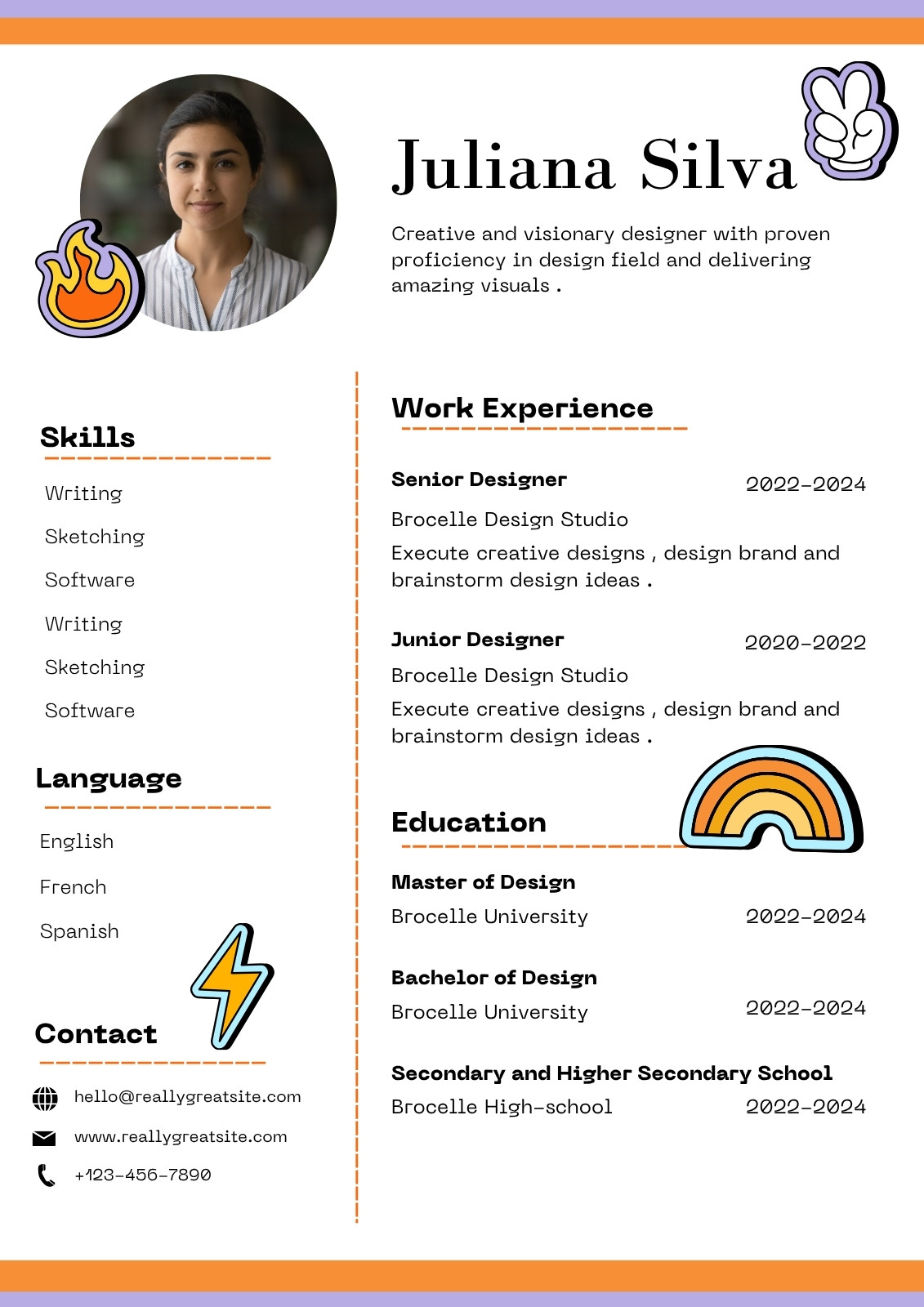 Juliana Silva

Creative and visionary designer with proven proficiency in design field and delivering amazing visuals .

Skills

Writing

Sketching

Software

Writing

Sketching

Software

Language

English

French

Spanish

Contact

hello@reallygreatsite.com

www.reallygreatsite.com

+123-456-7890

Work Experience

Senior Designer 2022-2024

Brocelle Design Studio

Execute creative designs , design brand and brainstorm design ideas .

Junior Designer 2020-2022

Brocelle Design Studio

Execute creative designs , design brand and brainstorm design ideas .

Education

Master of Design

Brocelle University 2022-2024

Bachelor of Design

Brocelle University 2022-2024

Secondary and Higher Secondary School

Brocelle High-school 2022-2024